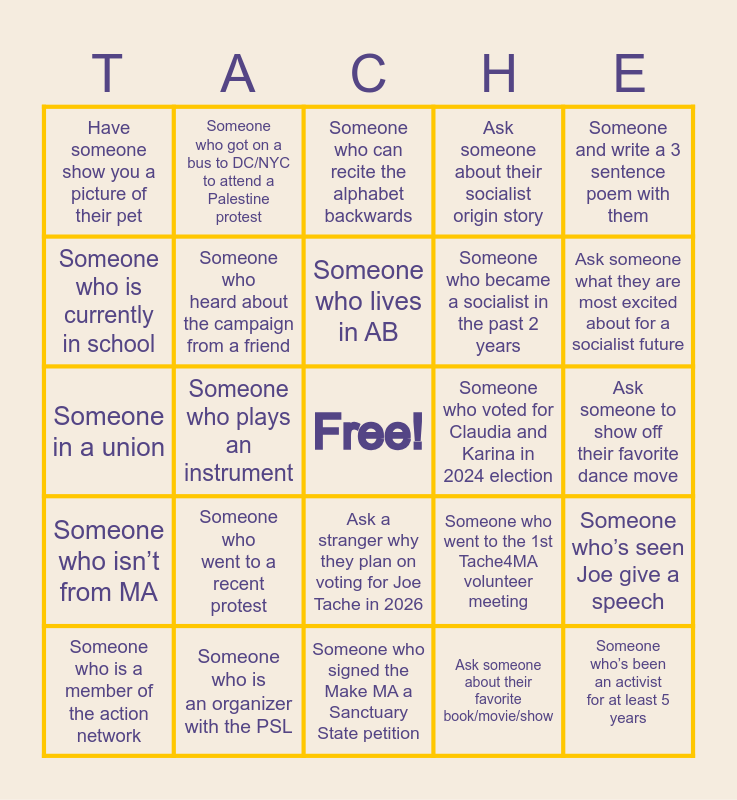 | T | A | C | H | E |
|---|---|---|---|---|
| Have someone show you a picture of their pet | Someone who got on a bus to DC/NYC to attend a Palestine protest | Someone who can recite the alphabet backwards | Ask someone about their socialist origin story | Someone and write a 3 sentence poem with them |
| Someone who is currently in school | Someone who heard about the campaign from a friend | Someone who lives in AB | Someone who became a socialist in the past 2 years | Ask someone what they are most excited about for a socialist future |
| Someone in a union | Someone who plays an instrument | Free! | Someone who voted for Claudia and Karina in 2024 election | Ask someone to show off their favorite dance move |
| Someone who isn't from MA | Someone who went to a recent protest | Ask a stranger why they plan on voting for Joe Tache in 2026 | Someone who went to the 1st Tache4MA volunteer meeting | Someone who's seen Joe give a speech |
| Someone who is a member of the action network | Someone who is an organizer with the PSL | Someone who signed the Make MA a Sanctuary State petition | Ask someone about their favorite book/movie/show | Someone who's been an activist for at least 5 years |